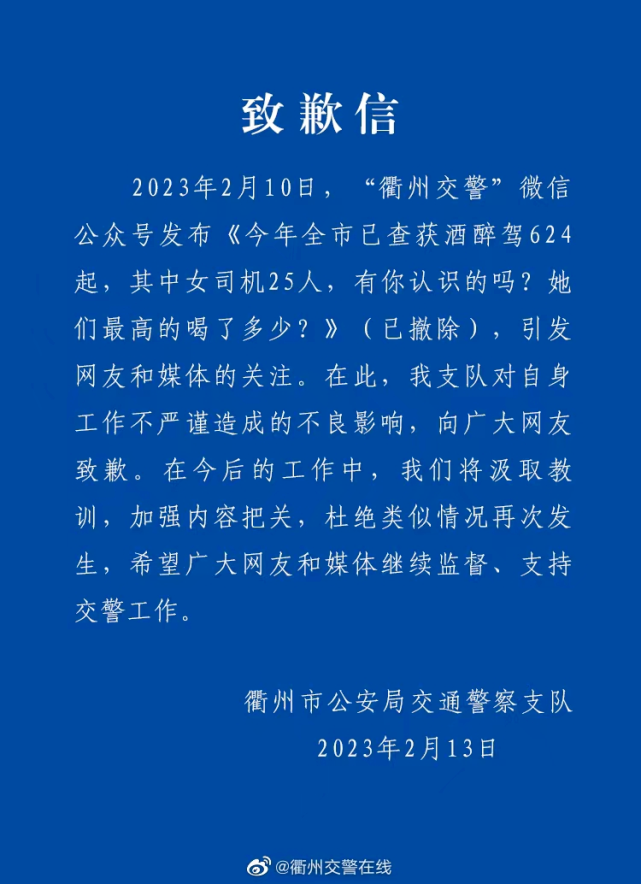 致歉信

2023年2月10日，“衢州交警”微信公众号发布《今年全市已查获酒醉驾624起，其中女司机25人，有你认识的吗？她们最高的喝了多少？》（已撤除），引发网友和媒体的关注。在此，我支队对自身工作不严谨造成的不良影响，向广大网友致歉。在今后的工作中，我们将汲取教训，加强内容把关，杜绝类似情况再次发生，希望广大网友和媒体继续监督、支持交警工作。

衢州市公安局交通警察支队
2023年2月13日

@衢州交警在线